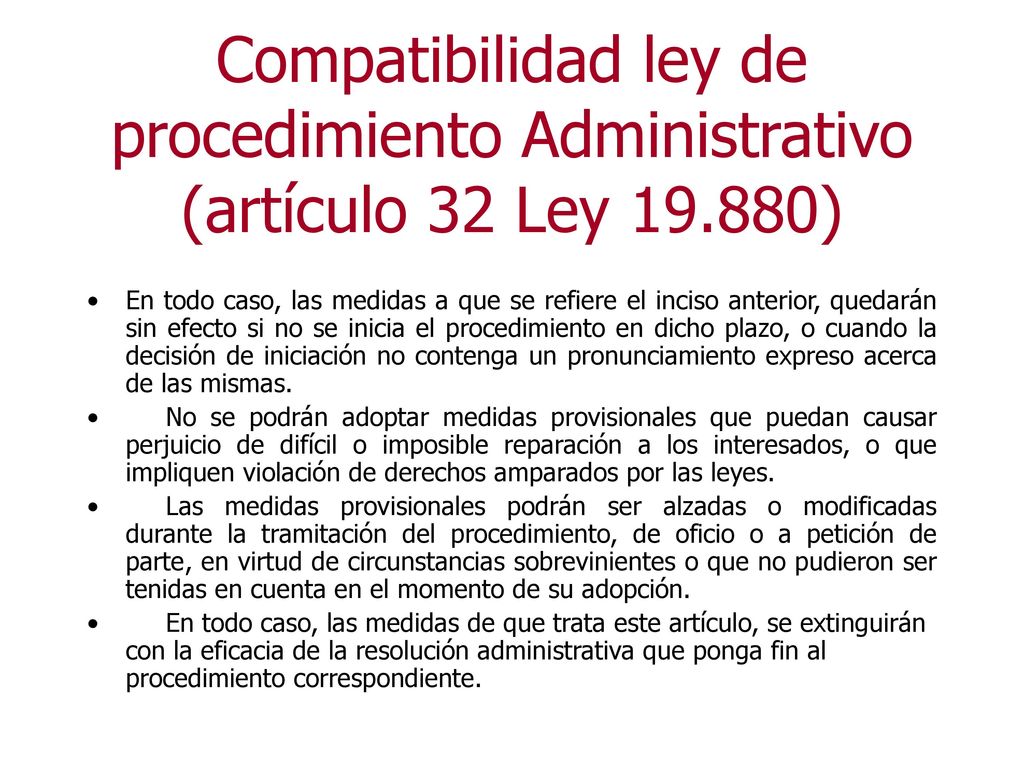 Compatibilidad ley de procedimiento Administrativo (artículo 32 Ley 19.880)

• En todo caso, las medidas a que se refiere el inciso anterior, quedarán sin efecto si no se inicia el procedimiento en dicho plazo, o cuando la decisión de iniciación no contenga un pronunciamiento expreso acerca de las mismas.

• No se podrán adoptar medidas provisionales que puedan causar perjuicio de difícil o imposible reparación a los interesados, o que impliquen violación de derechos amparados por las leyes.

• Las medidas provisionales podrán ser alzadas o modificadas durante la tramitación del procedimiento, de oficio o a petición de parte, en virtud de circunstancias sobrevinientes o que no pudieron ser tenidas en cuenta en el momento de su adopción.

• En todo caso, las medidas de que trata este artículo, se extinguirán con la eficacia de la resolución administrativa que ponga fin al procedimiento correspondiente.